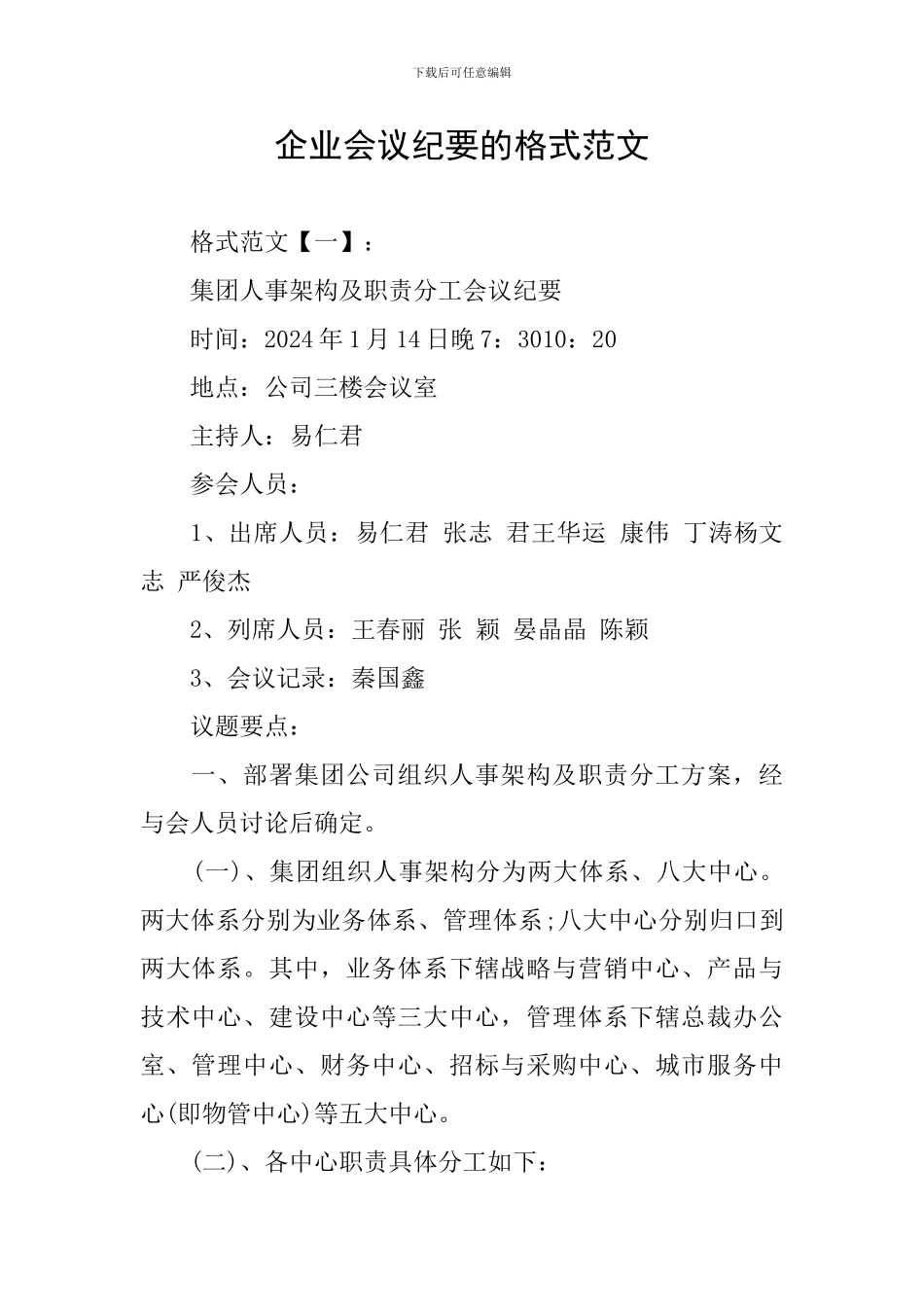 下载后可任意编辑

企业会议纪要的格式范文

格式范文【一】：

集团人事架构及职责分工会议纪要

时间：2024年1月14日晚7：3010：20

地点：公司三楼会议室

主持人：易仁君

参会人员：

1、出席人员：易仁君 张志 君王华运 康伟 丁涛杨文志 严俊杰

2、列席人员：王春丽 张 颖 晏晶晶 陈颖

3、会议记录：秦国鑫

议题要点：

一、部署集团公司组织人事架构及职责分工方案，经与会人员讨论后确定。

(一)、集团组织人事架构分为两大体系、八大中心。两大体系分别为业务体系、管理体系;八大中心分别归口到两大体系。其中，业务体系下辖战略与营销中心、产品与技术中心、建设中心等三大中心，管理体系下辖总裁办公室、管理中心、财务中心、招标与采购中心、城市服务中心(即物管中心)等五大中心。

(二)、各中心职责具体分工如下：